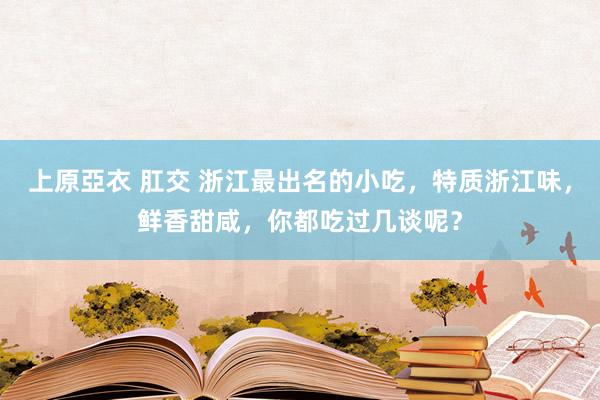 上原亞衣 肛交 浙江最出名的小吃，特质浙江味，鲜香甜咸，你都吃过几谈呢？